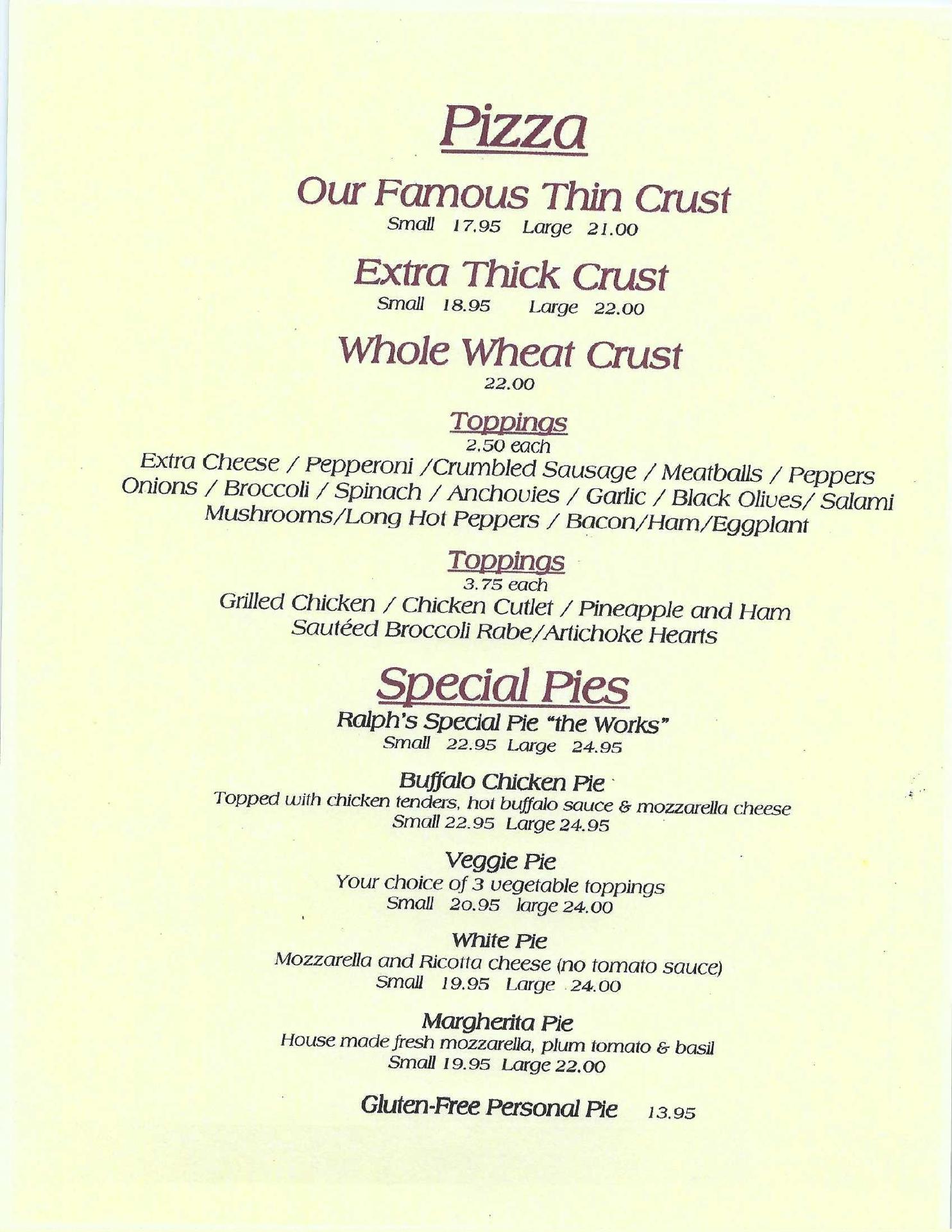 Pizza

Our Famous Thin Crust
Small 17.95 Large 21.00

Extra Thick Crust
Small 18.95 Large 22.00

Whole Wheat Crust
22.00

Toppings
2.50 each
Extra Cheese / Pepperoni /Crumbled Sausage / Meatballs / Peppers
Onions / Broccoli / Spinach / Anchovies / Garlic / Black Olives/ Salami
Mushrooms/Long Hot Peppers / Bacon/Ham/Eggplant

Toppings
3.75 each
Grilled Chicken / Chicken Cutlet / Pineapple and Ham
Sautéed Broccoli Rabe/Artichoke Hearts

Special Pies
Ralph's Special Pie "the Works"
Small 22.95 Large 24.95

Buffalo Chicken Pie
Topped with chicken tenders, hot buffalo sauce & mozzarella cheese
Small 22.95 Large 24.95

Veggie Pie
Your choice of 3 vegetable toppings
Small 20.95 large 24.00

White Pie
Mozzarella and Ricotta cheese (no tomato sauce)
Small 19.95 Large 24.00

Margherita Pie
House made fresh mozzarella, plum tomato & basil
Small 19.95 Large 22.00

Gluten-Free Personal Pie 13.95